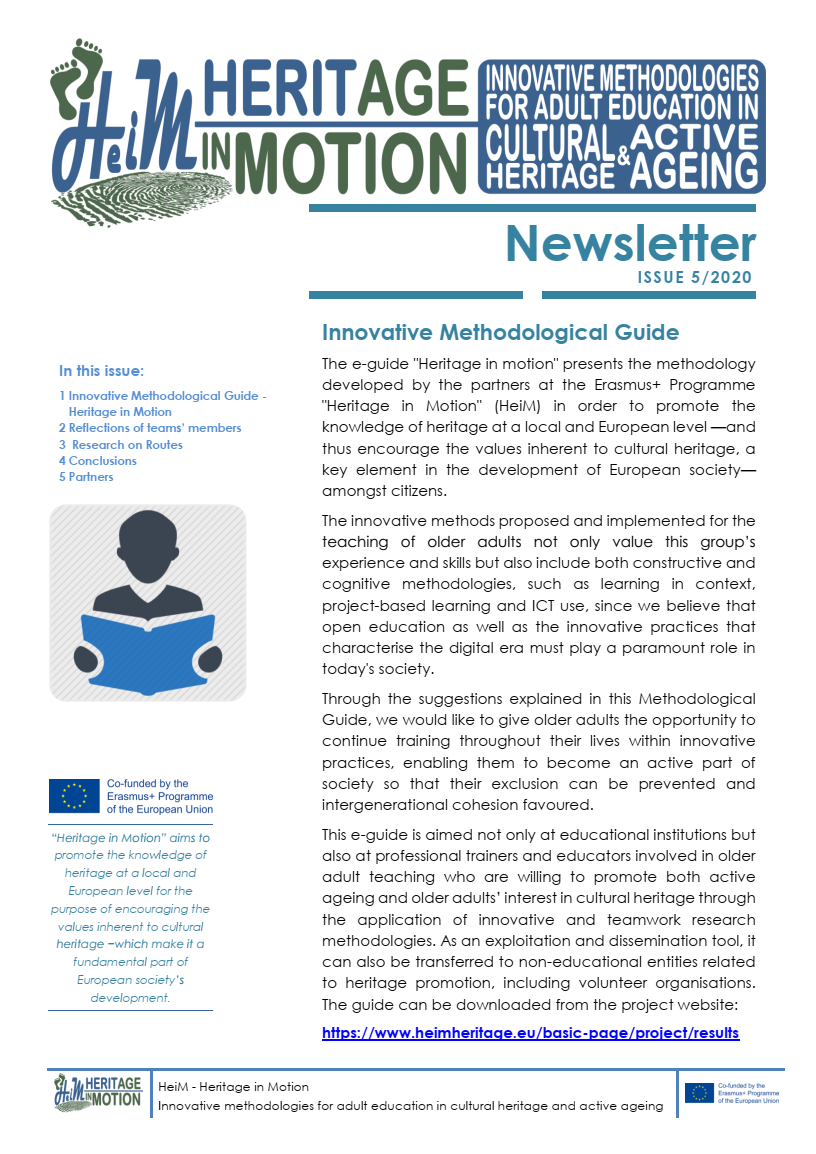 HeiM HERITAGE IN MOTION

INNOVATIVE METHODOLOGIES FOR ADULT EDUCATION IN CULTURAL HERITAGE & ACTIVE AGEING

Newsletter
ISSUE 5/2020

In this issue:
1 Innovative Methodological Guide - Heritage in Motion
2 Reflections of teams' members
3 Research on Routes
4 Conclusions
5 Partners

Co-funded by the Erasmus+ Programme of the European Union

"Heritage in Motion" aims to promote the knowledge of heritage at a local and European level for the purpose of encouraging the values inherent to cultural heritage –which make it a fundamental part of European society's development.

Innovative Methodological Guide

The e-guide "Heritage in motion" presents the methodology developed by the partners at the Erasmus+ Programme "Heritage in Motion" (HeiM) in order to promote the knowledge of heritage at a local and European level —and thus encourage the values inherent to cultural heritage, a key element in the development of European society— amongst citizens.

The innovative methods proposed and implemented for the teaching of older adults not only value this group's experience and skills but also include both constructive and cognitive methodologies, such as learning in context, project-based learning and ICT use, since we believe that open education as well as the innovative practices that characterise the digital era must play a paramount role in today's society.

Through the suggestions explained in this Methodological Guide, we would like to give older adults the opportunity to continue training throughout their lives within innovative practices, enabling them to become an active part of society so that their exclusion can be prevented and intergenerational cohesion favoured.

This e-guide is aimed not only at educational institutions but also at professional trainers and educators involved in older adult teaching who are willing to promote both active ageing and older adults' interest in cultural heritage through the application of innovative and teamwork research methodologies. As an exploitation and dissemination tool, it can also be transferred to non-educational entities related to heritage promotion, including volunteer organisations. The guide can be downloaded from the project website:

https://www.heimheritage.eu/basic-page/project/results

HeiM HERITAGE IN MOTION
HeiM - Heritage in Motion
Innovative methodologies for adult education in cultural heritage and active ageing
Co-funded by the Erasmus+ Programme of the European Union